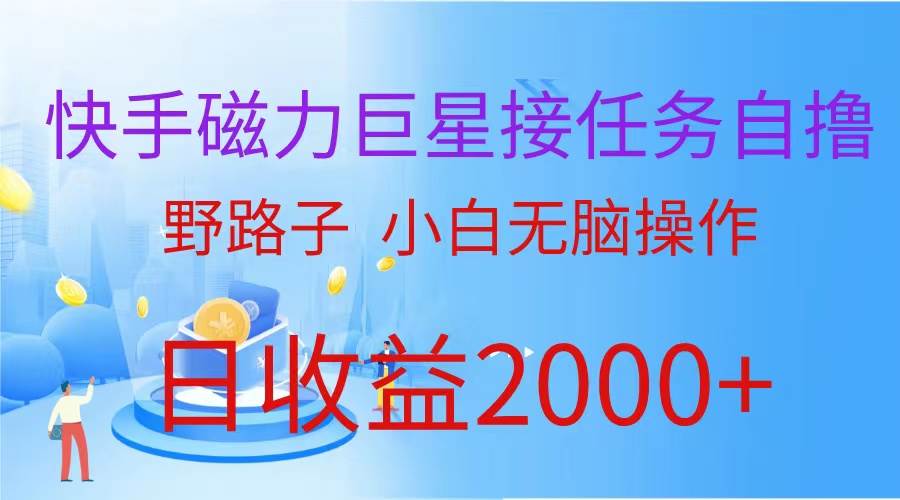 快手磁力巨星接任务自撸

野路子 小白无脑操作

日收益2000+